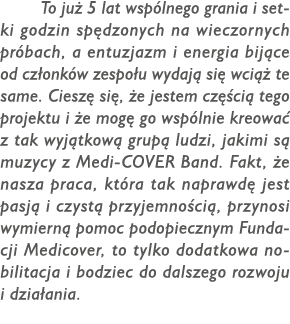 To już 5 lat wspólnego grania i setki godzin spędzonych na wieczornych próbach, a entuzjazm i energia bijące od członków zespołu wydają się wciąż te same. Cieszę się, że jestem częścią tego projektu i że mogę go wspólnie kreować z tak wyjątkową grupą ludzi, jakimi są muzycy z Medi-COVER Band. Fakt, że nasza praca, która tak naprawdę jest pasją i czystą przyjemnością, przynosi wymierną pomoc podopiecznym Fundacji Medicover, to tylko dodatkowa nobilitacja i bodziec do dalszego rozwoju i działania.